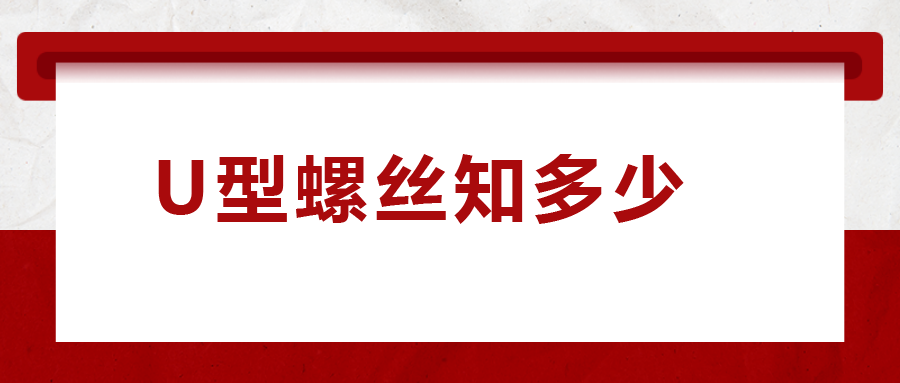 U型螺丝知多少